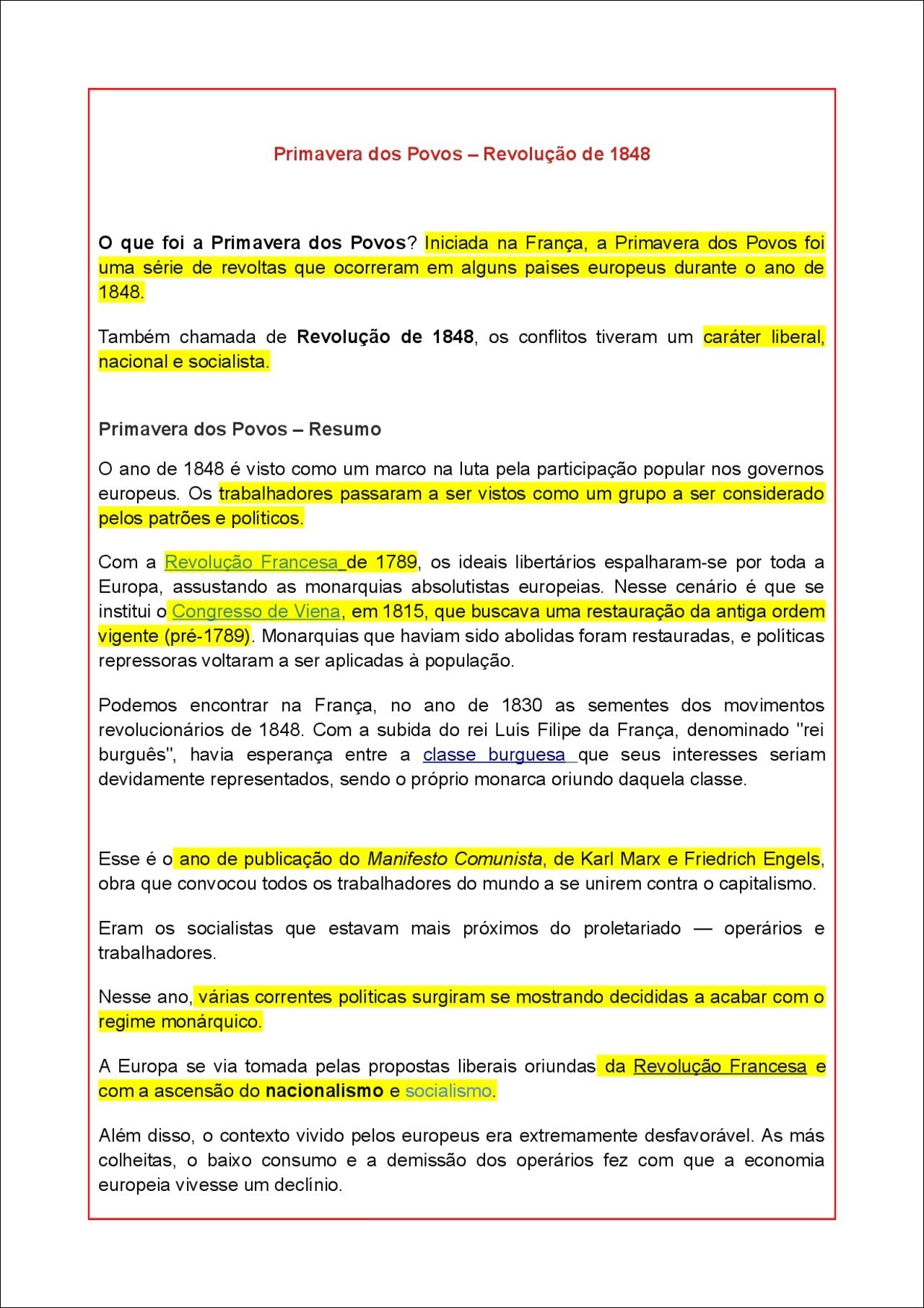 Primavera dos Povos – Revolução de 1848

O que foi a Primavera dos Povos? Iniciada na França, a Primavera dos Povos foi uma série de revoltas que ocorreram em alguns países europeus durante o ano de 1848.

Também chamada de Revolução de 1848, os conflitos tiveram um caráter liberal, nacional e socialista.

Primavera dos Povos – Resumo

O ano de 1848 é visto como um marco na luta pela participação popular nos governos europeus. Os trabalhadores passaram a ser vistos como um grupo a ser considerado pelos patrões e políticos.

Com a Revolução Francesa de 1789, os ideais libertários espalharam-se por toda a Europa, assustando as monarquias absolutistas europeias. Nesse cenário é que se institui o Congresso de Viena, em 1815, que buscava uma restauração da antiga ordem vigente (pré-1789). Monarquias que haviam sido abolidas foram restauradas, e políticas repressoras voltaram a ser aplicadas à população.

Podemos encontrar na França, no ano de 1830 as sementes dos movimentos revolucionários de 1848. Com a subida do rei Luís Filipe da França, denominado "rei burguês", havia esperança entre a classe burguesa que seus interesses seriam devidamente representados, sendo o próprio monarca oriundo daquela classe.

Esse é o ano de publicação do Manifesto Comunista, de Karl Marx e Friedrich Engels, obra que convocou todos os trabalhadores do mundo a se unirem contra o capitalismo.

Eram os socialistas que estavam mais próximos do proletariado — operários e trabalhadores.

Nesse ano, várias correntes políticas surgiram se mostrando decididas a acabar com o regime monárquico.

A Europa se via tomada pelas propostas liberais oriundas da Revolução Francesa e com a ascensão do nacionalismo e socialismo.

Além disso, o contexto vivido pelos europeus era extremamente desfavorável. As más colheitas, o baixo consumo e a demissão dos operários fez com que a economia europeia vivesse um declínio.